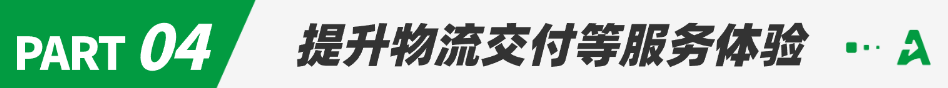 PART 04 提升物流交付等服务体验